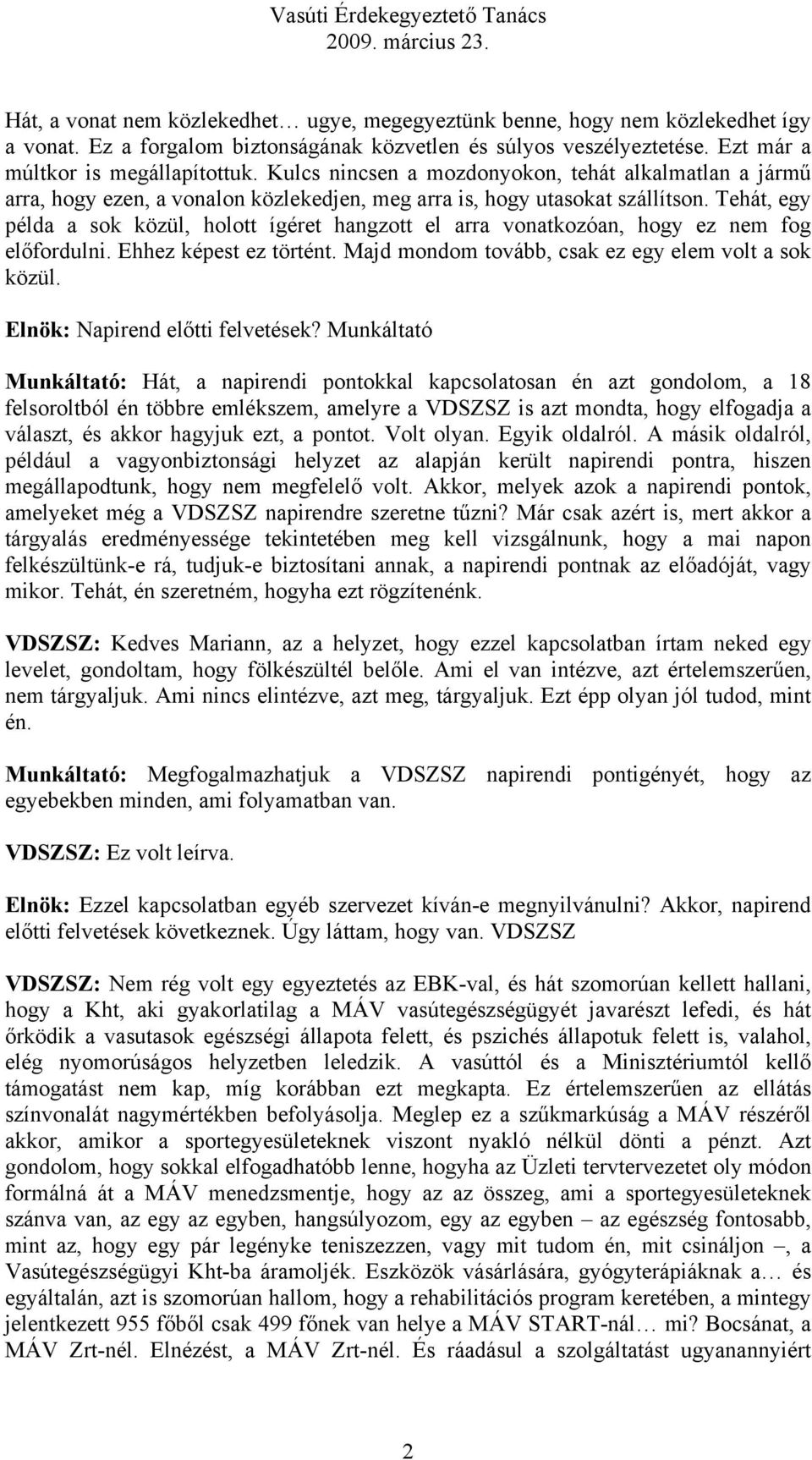 Vasúti Érdekegyeztető Tanács
2009. március 23.

Hát, a vonat nem közlekedhet… ugye, megegyeztünk benne, hogy nem közlekedhet így a vonat. Ez a forgalom biztonságának közvetlen és súlyos veszélyeztetése. Ezt már a múltkor is megállapítottuk. Kulcs nincsen a mozdonyokon, tehát alkalmatlan a jármű arra, hogy ezen, a vonalon közlekedjen, meg arra is, hogy utasokat szállítson. Tehát, egy példa a sok közül, holott ígéret hangzott el arra vonatkozóan, hogy ez nem fog előfordulni. Ehhez képest ez történt. Majd mondom tovább, csak ez egy elem volt a sok közül.

Elnök: Napirend előtti felvetések? Munkáltató

Munkáltató: Hát, a napirendi pontokkal kapcsolatosan én azt gondolom, a 18 felsoroltból én többre emlékszem, amelyre a VDSZSZ is azt mondta, hogy elfogadja a választ, és akkor hagyjuk ezt, a pontot. Volt olyan. Egyik oldalról. A másik oldalról, például a vagyonbiztonsági helyzet az alapján került napirendi pontra, hiszen megállapodtunk, hogy nem megfelelő volt. Akkor, melyek azok a napirendi pontok, amelyeket még a VDSZSZ napirendre szeretne tűzni? Már csak azért is, mert akkor a tárgyalás eredményessége tekintetében meg kell vizsgálnunk, hogy a mai napon felkészültünk-e rá, tudjuk-e biztosítani annak, a napirendi pontnak az előadóját, vagy mikor. Tehát, én szeretném, hogyha ezt rögzítenénk.

VDSZSZ: Kedves Mariann, az a helyzet, hogy ezzel kapcsolatban írtam neked egy levelet, gondoltam, hogy fölkészültél belőle. Ami el van intézve, azt értelemszerűen, nem tárgyaljuk. Ami nincs elintézve, azt meg, tárgyaljuk. Ezt épp olyan jól tudod, mint én.

Munkáltató: Megfogalmazhatjuk a VDSZSZ napirendi pontigényét, hogy az egyebekben minden, ami folyamatban van.

VDSZSZ: Ez volt leírva.

Elnök: Ezzel kapcsolatban egyéb szervezet kíván-e megnyilvánulni? Akkor, napirend előtti felvetések következnek. Úgy láttam, hogy van. VDSZSZ

VDSZSZ: Nem rég volt egy egyeztetés az EBK-val, és hát szomorúan kellett hallani, hogy a Kht, aki gyakorlatilag a MÁV vasútegészségügyét javarészt lefedi, és hát őrködik a vasutasok egészségi állapota felett, és pszichés állapotuk felett is, valahol, elég nyomorúságos helyzetben leledzik. A vasúttól és a Minisztériumtól kellő támogatást nem kap, míg korábban ezt megkapta. Ez értelemszerűen az ellátás színvonalát nagymértékben befolyásolja. Meglep ez a szűkmarkúság a MÁV részéről akkor, amikor a sportegyesületeknek viszont nyakló nélkül dönti a pénzt. Azt gondolom, hogy sokkal elfogadhatóbb lenne, hogyha az Üzleti tervtervezetet oly módon formálná át a MÁV menedzsmentje, hogy az az összeg, ami a sportegyesületeknek szánva van, az egy az egyben, hangsúlyozom, egy az egyben – az egészség fontosabb, mint az, hogy egy pár legényke teniszezzen, vagy mit tudom én, mit csináljon –, a Vasútegészségügyi Kht-ba áramoljék. Eszközök vásárlására, gyógyterápiáknak a… és egyáltalán, azt is szomorúan hallom, hogy a rehabilitációs program keretében, a mintegy jelentkezett 955 főből csak 499 főnek van helye a MÁV START-nál… mi? Bocsánat, a MÁV Zrt-nél. Elnézést, a MÁV Zrt-nél. És ráadásul a szolgáltatást ugyanannyiért

2